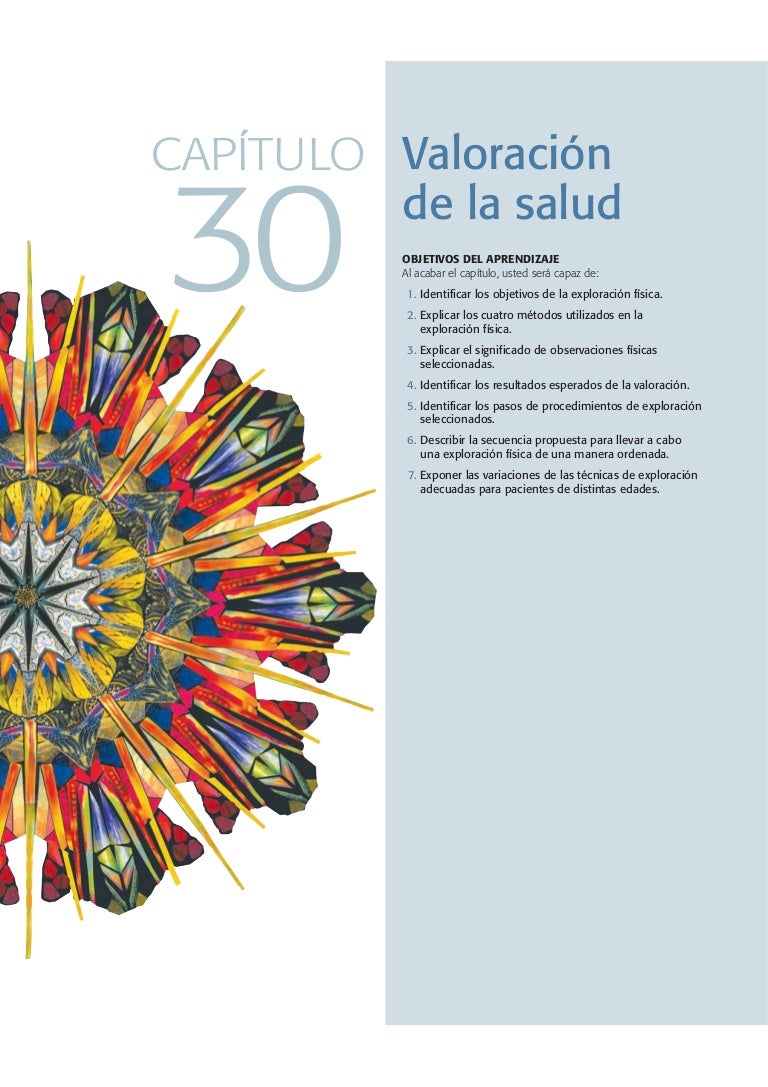 CAPÍTULO
30

Valoración
de la salud

OBJETIVOS DEL APRENDIZAJE
Al acabar el capítulo, usted será capaz de:

1. Identificar los objetivos de la exploración física.
2. Explicar los cuatro métodos utilizados en la exploración física.
3. Explicar el significado de observaciones físicas seleccionadas.
4. Identificar los resultados esperados de la valoración.
5. Identificar los pasos de procedimientos de exploración seleccionados.
6. Describir la secuencia propuesta para llevar a cabo una exploración física de una manera ordenada.
7. Exponer las variaciones de las técnicas de exploración adecuadas para pacientes de distintas edades.